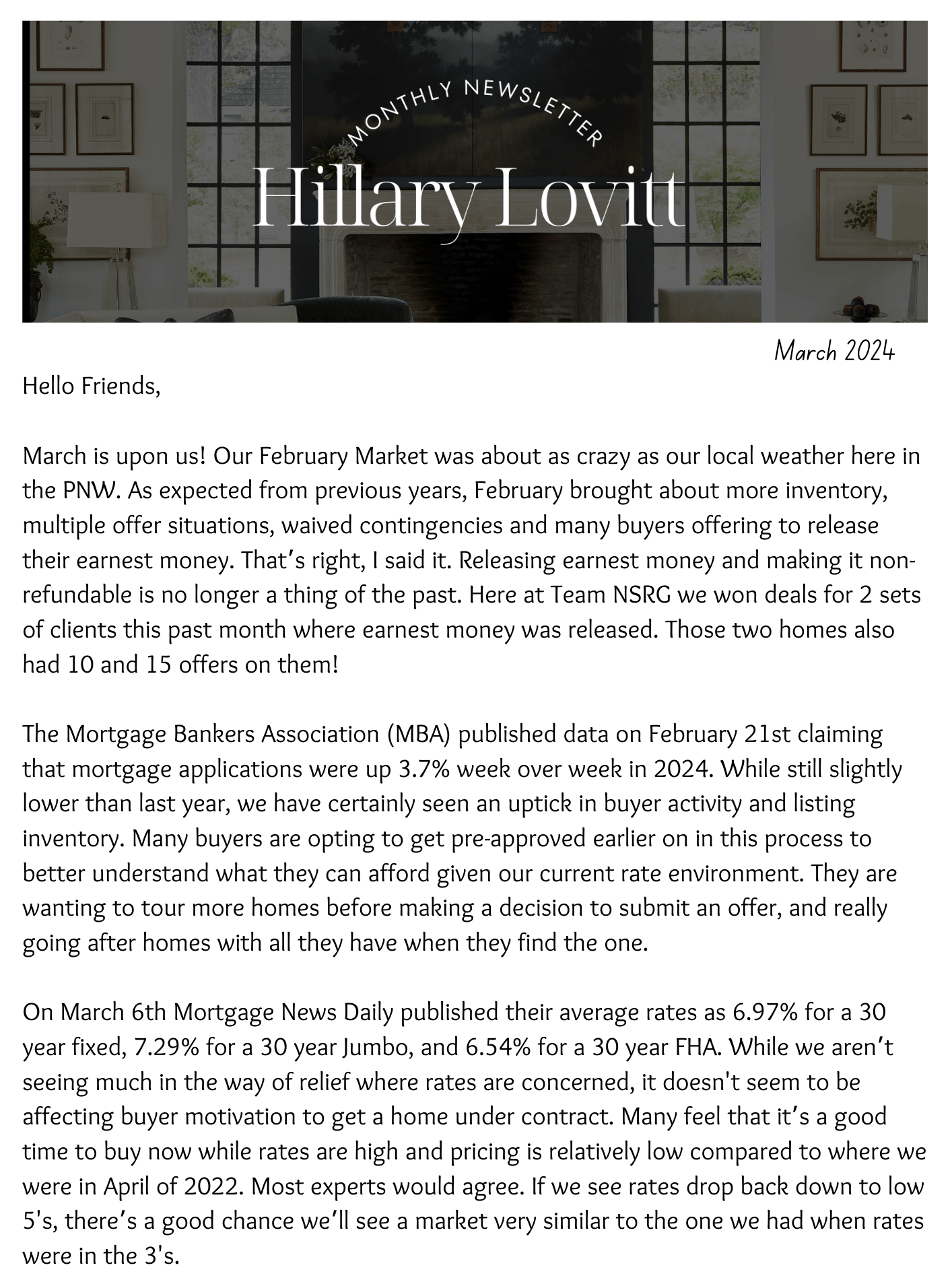 MONTHLY NEWSLETTER

Hillary Lovitt

March 2024

Hello Friends,

March is upon us! Our February Market was about as crazy as our local weather here in the PNW. As expected from previous years, February brought about more inventory, multiple offer situations, waived contingencies and many buyers offering to release their earnest money. That's right, I said it. Releasing earnest money and making it non-refundable is no longer a thing of the past. Here at Team NSRG we won deals for 2 sets of clients this past month where earnest money was released. Those two homes also had 10 and 15 offers on them!

The Mortgage Bankers Association (MBA) published data on February 21st claiming that mortgage applications were up 3.7% week over week in 2024. While still slightly lower than last year, we have certainly seen an uptick in buyer activity and listing inventory. Many buyers are opting to get pre-approved earlier on in this process to better understand what they can afford given our current rate environment. They are wanting to tour more homes before making a decision to submit an offer, and really going after homes with all they have when they find the one.

On March 6th Mortgage News Daily published their average rates as 6.97% for a 30 year fixed, 7.29% for a 30 year Jumbo, and 6.54% for a 30 year FHA. While we aren't seeing much in the way of relief where rates are concerned, it doesn't seem to be affecting buyer motivation to get a home under contract. Many feel that it's a good time to buy now while rates are high and pricing is relatively low compared to where we were in April of 2022. Most experts would agree. If we see rates drop back down to low 5's, there's a good chance we'll see a market very similar to the one we had when rates were in the 3's.